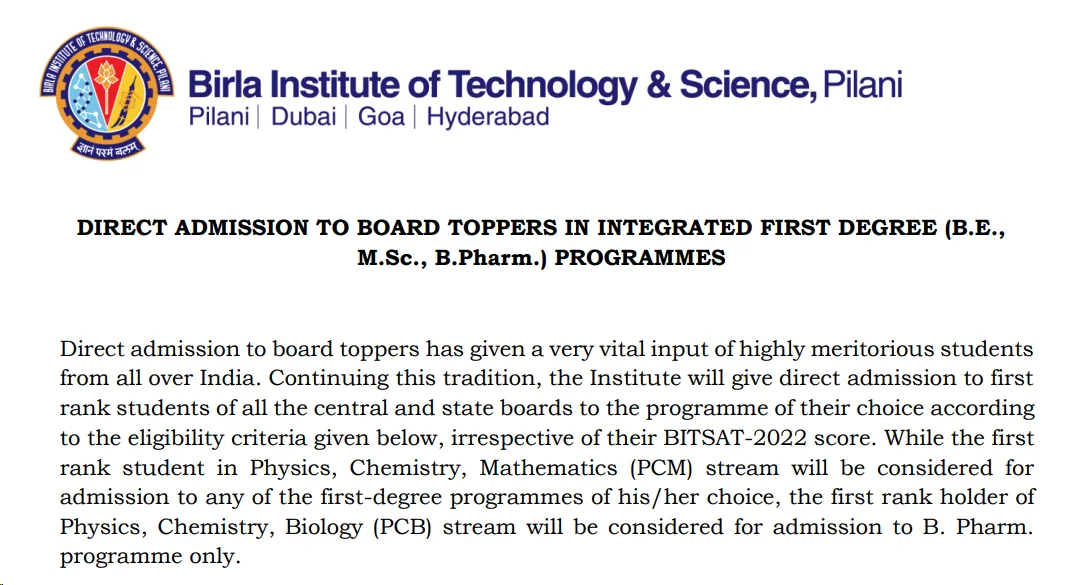 BIRLA INSTITUTE OF TECHNOLOGY & SCIENCE, PILANI

ज्ञानं परमं बलम्

Birla Institute of Technology & Science, Pilani
Pilani | Dubai | Goa | Hyderabad

DIRECT ADMISSION TO BOARD TOPPERS IN INTEGRATED FIRST DEGREE (B.E., M.Sc., B.Pharm.) PROGRAMMES

Direct admission to board toppers has given a very vital input of highly meritorious students from all over India. Continuing this tradition, the Institute will give direct admission to first rank students of all the central and state boards to the programme of their choice according to the eligibility criteria given below, irrespective of their BITSAT-2022 score. While the first rank student in Physics, Chemistry, Mathematics (PCM) stream will be considered for admission to any of the first-degree programmes of his/her choice, the first rank holder of Physics, Chemistry, Biology (PCB) stream will be considered for admission to B. Pharm. programme only.